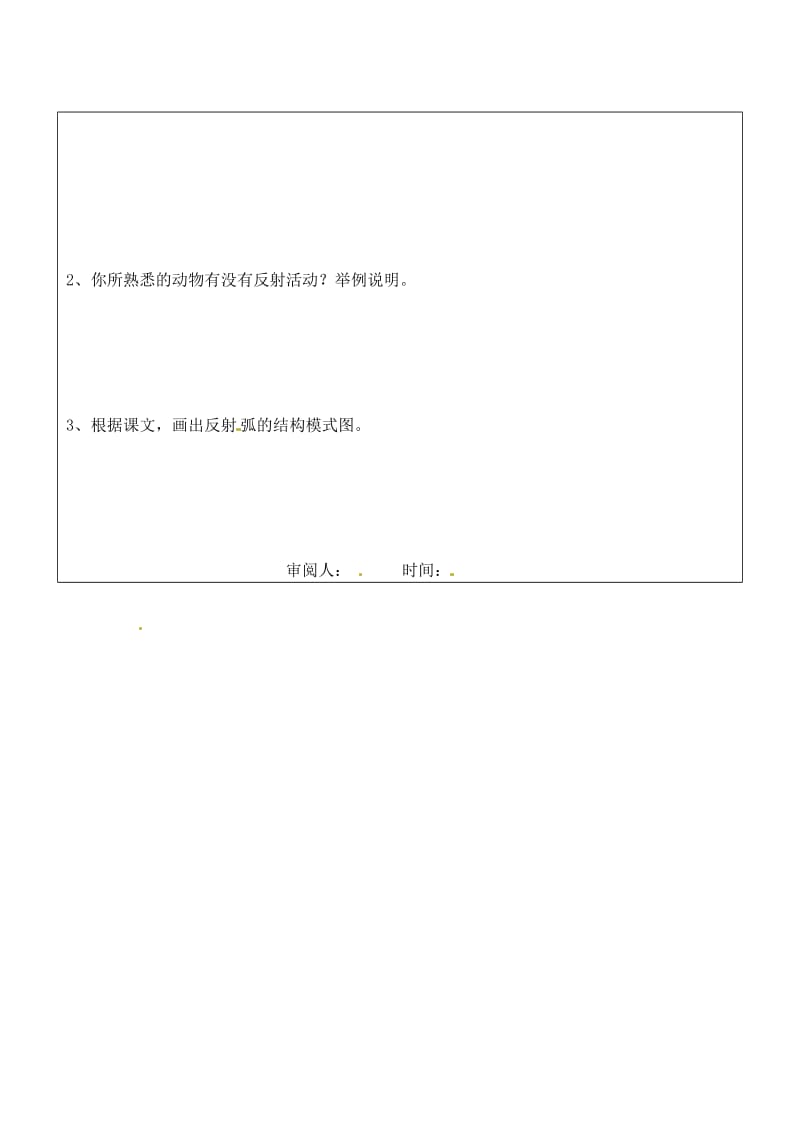 2、你所熟悉的动物有没有反射活动？举例说明。

3、根据课文，画出反射弧的结构模式图。

审阅人：　　时间：